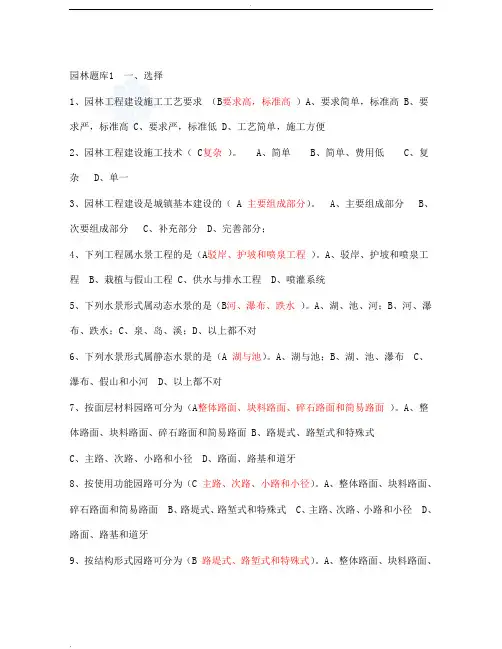 园林题库1　一、选择

1、园林工程建设施工工艺要求　（B要求高，标准高　）A、要求简单，标准高 B、要求严，标准高 C、要求严，标准低 D、工艺简单，施工方便

2、园林工程建设施工技术（ C复杂 ）。　A、简单　B、简单、费用低　C、复杂　D、单一

3、园林工程建设是城镇基本建设的（ A 主要组成部分）。　A、主要组成部分　B、次要组成部分　C、补充部分　D、完善部分；

4、下列工程属水景工程的是（A驳岸、护坡和喷泉工程 ）。A、驳岸、护坡和喷泉工程　B、栽植与假山工程 C、供水与排水工程　D、喷灌系统

5、下列水景形式属动态水景的是（B河、瀑布、跌水 ）。A、湖、池、河；B、河、瀑布、跌水；C、泉、岛、溪；D、以上都不对

6、下列水景形式属静态水景的是（A 湖与池）。A、湖与池；B、湖、池、瀑布　C、瀑布、假山和小河　D、以上都不对

7、按面层材料园路可分为（A整体路面、块料路面、碎石路面和简易路面 ）。A、整体路面、块料路面、碎石路面和简易路面 B、路堤式、路堑式和特殊式

C、主路、次路、小路和小径　D、路面、路基和道牙

8、按使用功能园路可分为（C 主路、次路、小路和小径）。A、整体路面、块料路面、碎石路面和简易路面　B、路堤式、路堑式和特殊式　C、主路、次路、小路和小径　D、路面、路基和道牙

9、按结构形式园路可分为（B 路堤式、路堑式和特殊式）。A、整体路面、块料路面、